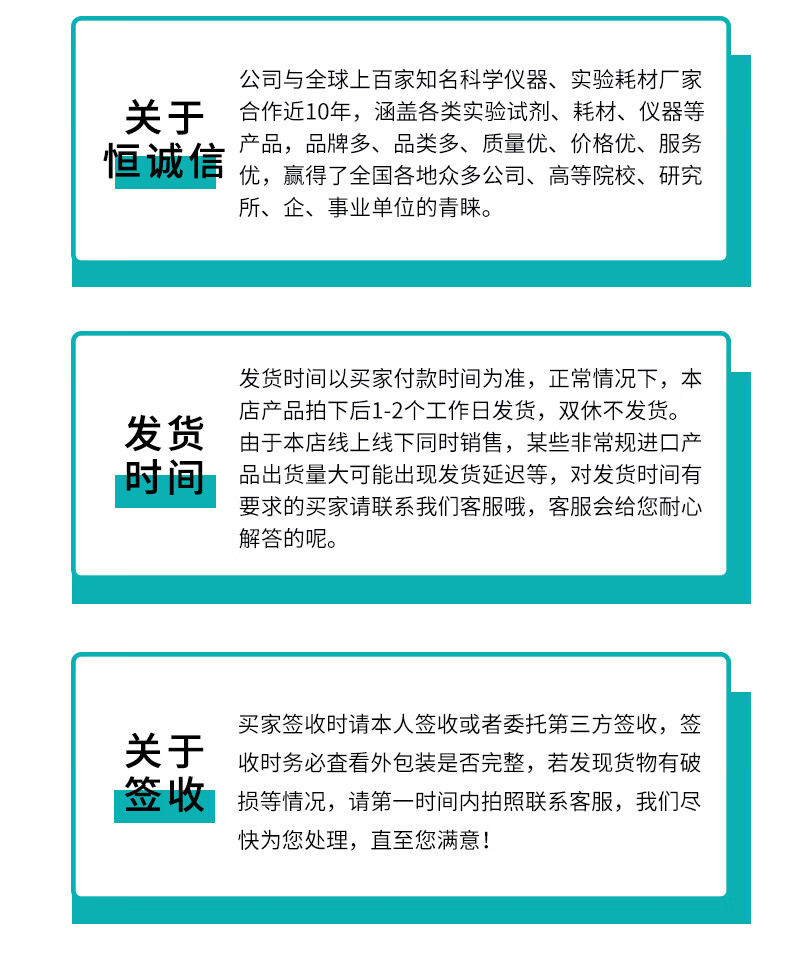 关于
恒诚信

公司与全球上百家知名科学仪器、实验耗材厂家合作近10年，涵盖各类实验试剂、耗材、仪器等产品，品牌多、品类多、质量优、价格优、服务优，赢得了全国各地众多公司、高等院校、研究所、企、事业单位的青睐。

发货
时间

发货时间以买家付款时间为准，正常情况下，本店产品拍下后1-2个工作日发货，双休不发货。由于本店线上线下同时销售，某些非常规进口产品出货量大可能出现发货延迟等，对发货时间有要求的买家请联系我们客服哦，客服会给您耐心解答的呢。

关于
签收

买家签收时请本人签收或者委托第三方签收，签收时务必查看外包装是否完整，若发现货物有破损等情况，请第一时间内拍照联系客服，我们尽快为您处理，直至您满意！